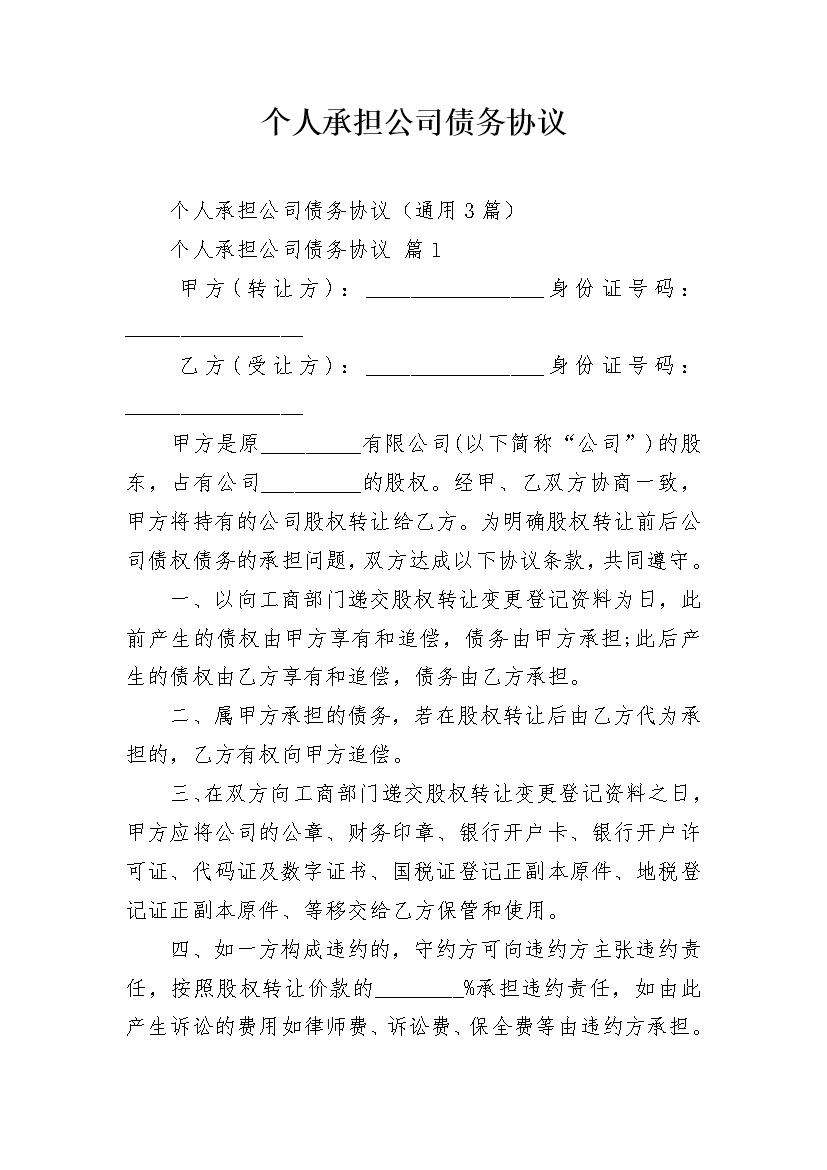 个人承担公司债务协议

个人承担公司债务协议（通用3篇）

个人承担公司债务协议 篇1

甲方（转让方）：________________身份证号码：________________

乙方（受让方）：________________身份证号码：________________

甲方是原_________有限公司(以下简称“公司”)的股东，占有公司_________的股权。经甲、乙双方协商一致，甲方将持有的公司股权转让给乙方。为明确股权转让前后公司债权债务的承担问题，双方达成以下协议条款，共同遵守。

一、以向工商部门递交股权转让变更登记资料为日，此前产生的债权由甲方享有和追偿，债务由甲方承担;此后产生的债权由乙方享有和追偿，债务由乙方承担。

二、属甲方承担的债务，若在股权转让后由乙方代为承担的，乙方有权向甲方追偿。

三、在双方向工商部门递交股权转让变更登记资料之日，甲方应将公司的公章、财务印章、银行开户卡、银行开户许可证、代码证及数字证书、国税证登记正副本原件、地税登记证正副本原件、等移交给乙方保管和使用。

四、如一方构成违约的，守约方可向违约方主张违约责任，按照股权转让价款的________%承担违约责任，如由此产生诉讼的费用如律师费、诉讼费、保全费等由违约方承担。